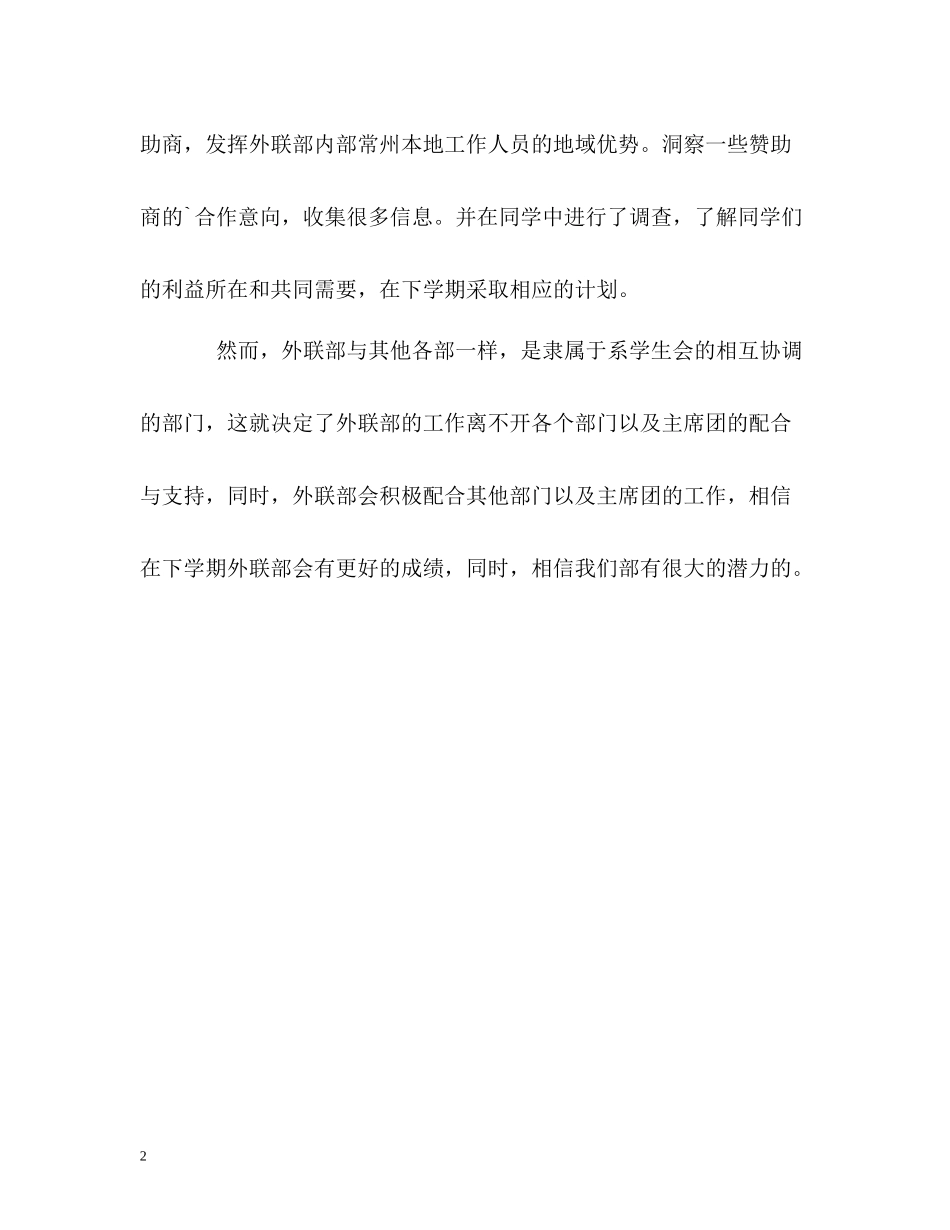 助商，发挥外联部内部常州本地工作人员的地域优势。洞察一些赞助商的`合作意向，收集很多信息。并在同学中进行了调查，了解同学们的利益所在和共同需要，在下学期采取相应的计划。

然而，外联部与其他各部一样，是隶属于系学生会的相互协调的部门，这就决定了外联部的工作离不开各个部门以及主席团的配合与支持，同时，外联部会积极配合其他部门以及主席团的工作，相信在下学期外联部会有更好的成绩，同时，相信我们部有很大的潜力的。

2